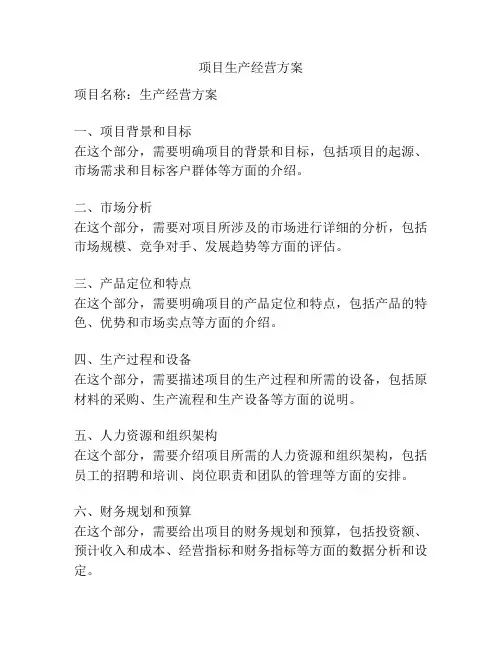 项目生产经营方案

项目名称：生产经营方案

一、项目背景和目标
在这个部分，需要明确项目的背景和目标，包括项目的起源、市场需求和目标客户群体等方面的介绍。

二、市场分析
在这个部分，需要对项目所涉及的市场进行详细的分析，包括市场规模、竞争对手、发展趋势等方面的评估。

三、产品定位和特点
在这个部分，需要明确项目的产品定位和特点，包括产品的特色、优势和市场卖点等方面的介绍。

四、生产过程和设备
在这个部分，需要描述项目的生产过程和所需的设备，包括原材料的采购、生产流程和生产设备等方面的说明。

五、人力资源和组织架构
在这个部分，需要介绍项目所需的人力资源和组织架构，包括员工的招聘和培训、岗位职责和团队的管理等方面的安排。

六、财务规划和预算
在这个部分，需要给出项目的财务规划和预算，包括投资额、预计收入和成本、经营指标和财务指标等方面的数据分析和设定。